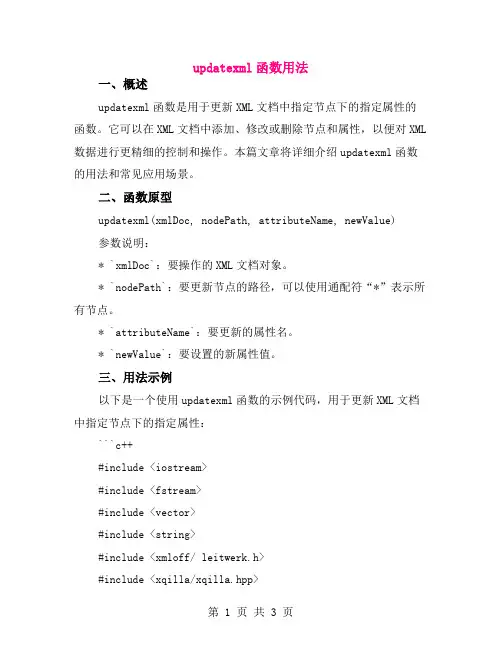 updatexml 函数用法

一、概述

updatexml 函数是用于更新 XML 文档中指定节点下的指定属性的函数。它可以在 XML 文档中添加、修改或删除节点和属性，以便对 XML 数据进行更精细的控制和操作。本篇文章将详细介绍 updatexml 函数的用法和常见应用场景。

二、函数原型

updatexml(xmlDoc, nodePath, attributeName, newValue)

参数说明：

* `xmlDoc`：要操作的 XML 文档对象。

* `nodePath`：要更新节点的路径，可以使用通配符“*”表示所有节点。

* `attributeName`：要更新的属性名。

* `newValue`：要设置的新属性值。

三、用法示例

以下是一个使用 updatexml 函数的示例代码，用于更新 XML 文档中指定节点下的指定属性：

```c++

#include <iostream>

#include <fstream>

#include <vector>

#include <string>

#include <xmloff/ leitwerk.h>

#include <xqilla/xqilla.hpp>

第 1 页 共 3 页